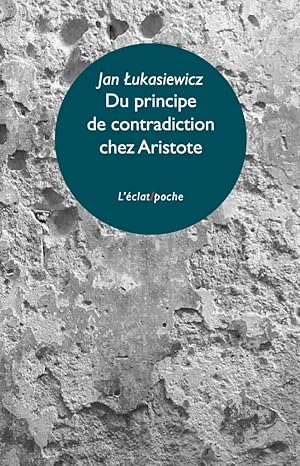 Jan Łukasiewicz
Du principe de contradiction chez Aristote

L'éclat/poche